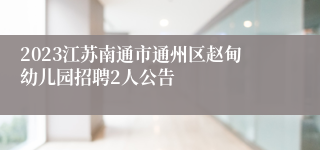 2023江苏南通市通州区赵甸幼儿园招聘2人公告